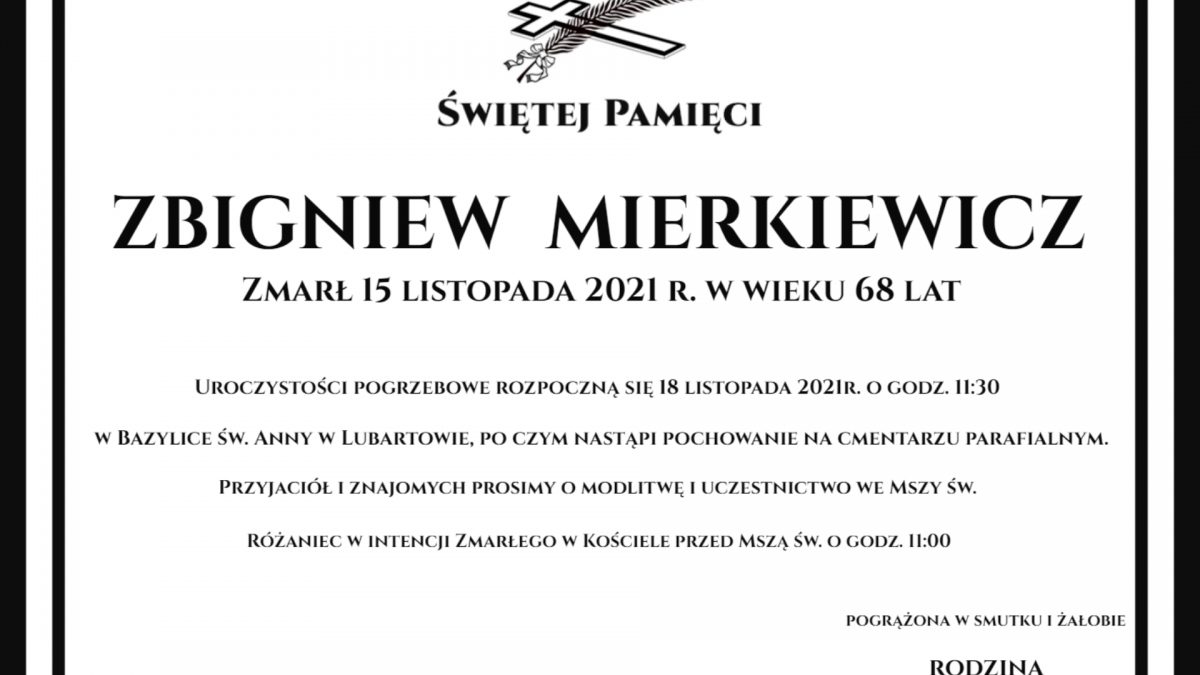 Świętej Pamięci

ZBIGNIEW MIERKIEWICZ

Zmarł 15 listopada 2021 r. w wieku 68 lat

Uroczystości pogrzebowe rozpoczną się 18 listopada 2021r. o godz. 11:30

w Bazylice św. Anny w Lubartowie, po czym nastąpi pochowanie na cmentarzu parafialnym.

Przyjaciół i znajomych prosimy o modlitwę i uczestnictwo we Mszy św.

Różaniec w intencji Zmarłego w Kościele przed Mszą św. o godz. 11:00

pogrążona w smutku i żałobie

RODZINA